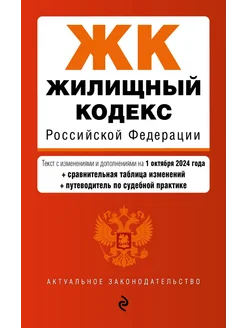 ЖК
ЖИЛИЩНЫЙ КОДЕКС
Российской Федерации

Текст с изменениями и дополнениями на 1 октября 2024 года
+ сравнительная таблица изменений
+ путеводитель по судебной практике

АКТУАЛЬНОЕ ЗАКОНОДАТЕЛЬСТВО